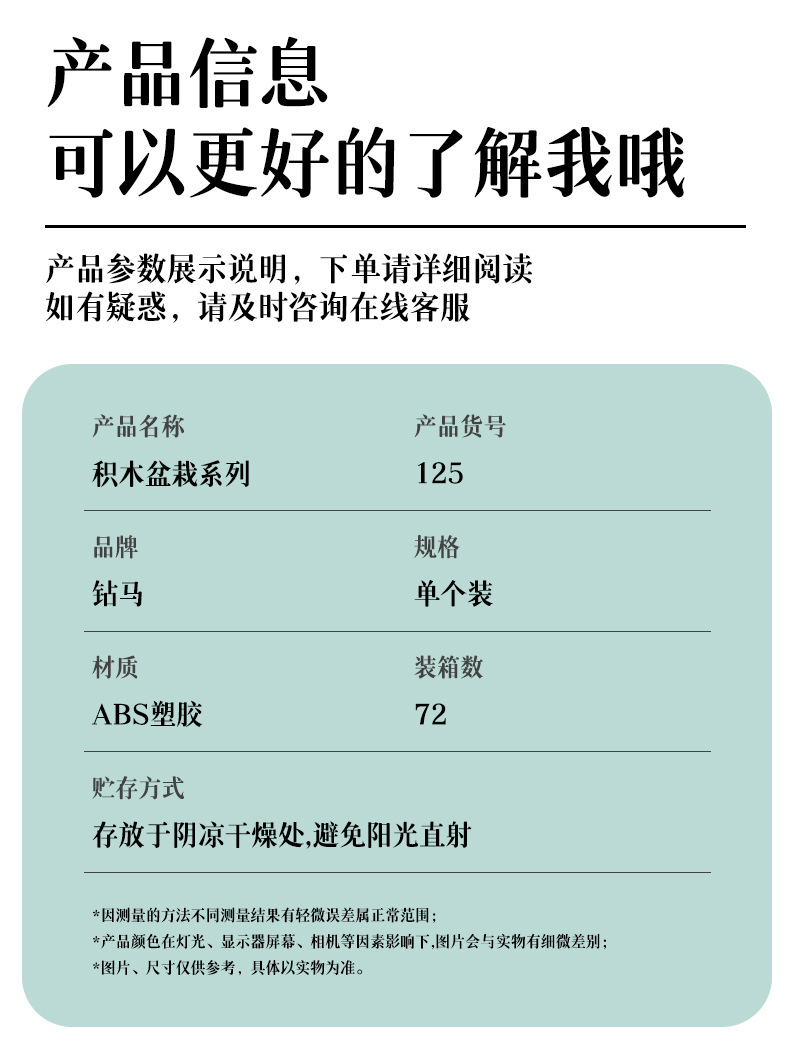 产品信息
可以更好的了解我哦

产品参数展示说明，下单请详细阅读
如有疑惑，请及时咨询在线客服

产品名称
积木盆栽系列

产品货号
125

品牌
钻马

规格
单个装

材质
ABS塑胶

装箱数
72

贮存方式
存放于阴凉干燥处,避免阳光直射

*因测量的方法不同测量结果有轻微误差属正常范围；
*产品颜色在灯光、显示器屏幕、相机等因素影响下,图片会与实物有细微差别；
*图片、尺寸仅供参考，具体以实物为准。